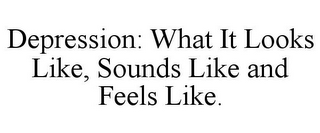 Depression: What It Looks Like, Sounds Like and Feels Like.